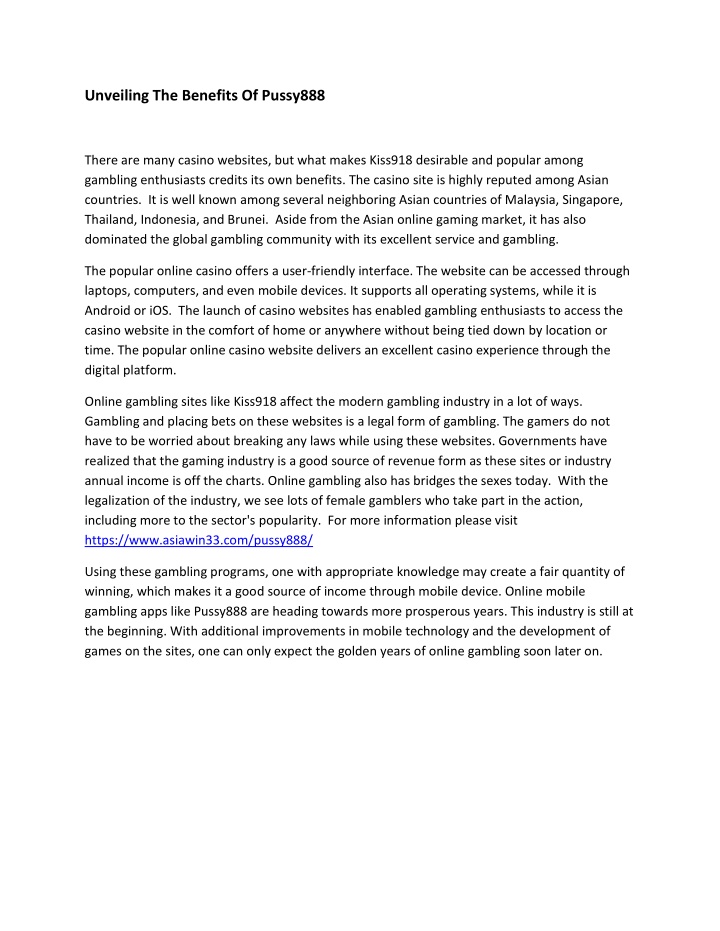 Unveiling The Benefits Of Pussy888

There are many casino websites, but what makes Kiss918 desirable and popular among gambling enthusiasts credits its own benefits. The casino site is highly reputed among Asian countries. It is well known among several neighboring Asian countries of Malaysia, Singapore, Thailand, Indonesia, and Brunei. Aside from the Asian online gaming market, it has also dominated the global gambling community with its excellent service and gambling.

The popular online casino offers a user-friendly interface. The website can be accessed through laptops, computers, and even mobile devices. It supports all operating systems, while it is Android or iOS. The launch of casino websites has enabled gambling enthusiasts to access the casino website in the comfort of home or anywhere without being tied down by location or time. The popular online casino website delivers an excellent casino experience through the digital platform.

Online gambling sites like Kiss918 affect the modern gambling industry in a lot of ways. Gambling and placing bets on these websites is a legal form of gambling. The gamers do not have to be worried about breaking any laws while using these websites. Governments have realized that the gaming industry is a good source of revenue form as these sites or industry annual income is off the charts. Online gambling also has bridges the sexes today. With the legalization of the industry, we see lots of female gamblers who take part in the action, including more to the sector's popularity. For more information please visit https://www.asiawin33.com/pussy888/

Using these gambling programs, one with appropriate knowledge may create a fair quantity of winning, which makes it a good source of income through mobile device. Online mobile gambling apps like Pussy888 are heading towards more prosperous years. This industry is still at the beginning. With additional improvements in mobile technology and the development of games on the sites, one can only expect the golden years of online gambling soon later on.